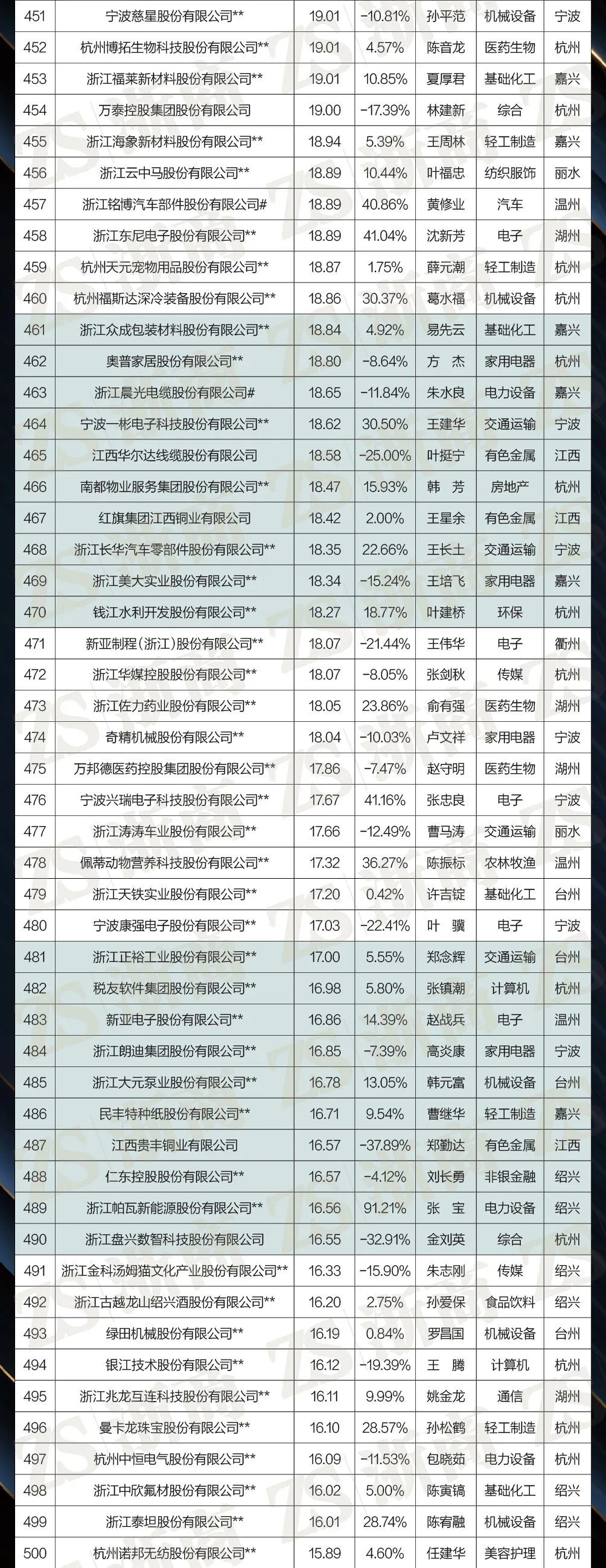 | 451 | 宁波慈星股份有限公司** | 19.01 | -10.81% | 孙平范 | 机械设备 | 宁波 |
|---|---|---|---|---|---|---|
| 452 | 杭州博拓生物科技股份有限公司** | 19.01 | 4.57% | 陈音龙 | 医药生物 | 杭州 |
| 453 | 浙江福莱新材料股份有限公司** | 19.01 | 10.85% | 夏厚君 | 基础化工 | 嘉兴 |
| 454 | 万泰控股集团股份有限公司 | 19.00 | -17.39% | 林建新 | 综合 | 杭州 |
| 455 | 浙江海象新材料股份有限公司** | 18.94 | 5.39% | 王周林 | 轻工制造 | 嘉兴 |
| 456 | 浙江云中马股份有限公司** | 18.89 | 10.44% | 叶福忠 | 纺织服饰 | 丽水 |
| 457 | 浙江铭博汽车部件股份有限公司# | 18.89 | 40.86% | 黄修业 | 汽车 | 温州 |
| 458 | 浙江东尼电子股份有限公司** | 18.89 | 41.04% | 沈新芳 | 电子 | 湖州 |
| 459 | 杭州天元宠物用品股份有限公司** | 18.87 | 1.75% | 薛元潮 | 轻工制造 | 杭州 |
| 460 | 杭州福斯达深冷装备股份有限公司** | 18.86 | 30.37% | 葛水福 | 机械设备 | 杭州 |
| 461 | 浙江众成包装材料股份有限公司** | 18.84 | 4.92% | 易先云 | 基础化工 | 嘉兴 |
| 462 | 奥普家居股份有限公司** | 18.80 | -8.64% | 方 杰 | 家用电器 | 杭州 |
| 463 | 浙江晨光电缆股份有限公司# | 18.65 | -11.84% | 朱水良 | 电力设备 | 嘉兴 |
| 464 | 宁波一彬电子科技股份有限公司** | 18.62 | 30.50% | 王建华 | 交通运输 | 宁波 |
| 465 | 江西华尔达线缆股份有限公司 | 18.58 | -25.00% | 叶挺宁 | 有色金属 | 江西 |
| 466 | 南都物业服务集团股份有限公司** | 18.47 | 15.93% | 韩 芳 | 房地产 | 杭州 |
| 467 | 红旗集团江西铜业有限公司 | 18.42 | 2.00% | 王星余 | 有色金属 | 江西 |
| 468 | 浙江长华汽车零部件股份有限公司** | 18.35 | 22.66% | 王长土 | 交通运输 | 宁波 |
| 469 | 浙江美大实业股份有限公司** | 18.34 | -15.24% | 王培飞 | 家用电器 | 嘉兴 |
| 470 | 钱江水利开发股份有限公司** | 18.27 | 18.77% | 叶建桥 | 环保 | 杭州 |
| 471 | 新亚制程(浙江)股份有限公司** | 18.07 | -21.44% | 王伟华 | 电子 | 衢州 |
| 472 | 浙江华媒控股股份有限公司** | 18.07 | -8.05% | 张剑秋 | 传媒 | 杭州 |
| 473 | 浙江佐力药业股份有限公司** | 18.05 | 23.86% | 俞有强 | 医药生物 | 湖州 |
| 474 | 奇精机械股份有限公司** | 18.04 | -10.03% | 卢文祥 | 家用电器 | 宁波 |
| 475 | 万邦德医药控股集团股份有限公司** | 17.86 | -7.47% | 赵守明 | 医药生物 | 湖州 |
| 476 | 宁波兴瑞电子科技股份有限公司** | 17.67 | 41.16% | 张忠良 | 电子 | 宁波 |
| 477 | 浙江涛涛车业股份有限公司** | 17.66 | -12.49% | 曹马涛 | 交通运输 | 丽水 |
| 478 | 佩蒂动物营养科技股份有限公司** | 17.32 | 36.27% | 陈振标 | 农林牧渔 | 温州 |
| 479 | 浙江天铁实业股份有限公司** | 17.20 | 0.42% | 许吉锭 | 基础化工 | 台州 |
| 480 | 宁波康强电子股份有限公司** | 17.03 | -22.41% | 叶 骥 | 电子 | 宁波 |
| 481 | 浙江正裕工业股份有限公司** | 17.00 | 5.55% | 郑念辉 | 交通运输 | 台州 |
| 482 | 税友软件集团股份有限公司** | 16.98 | 5.80% | 张镇潮 | 计算机 | 杭州 |
| 483 | 新亚电子股份有限公司** | 16.86 | 14.39% | 赵战兵 | 电子 | 温州 |
| 484 | 浙江朗迪集团股份有限公司** | 16.85 | -7.39% | 高炎康 | 家用电器 | 宁波 |
| 485 | 浙江大元泵业股份有限公司** | 16.78 | 13.05% | 韩元富 | 机械设备 | 台州 |
| 486 | 民丰特种纸股份有限公司** | 16.71 | 9.54% | 曹继华 | 轻工制造 | 嘉兴 |
| 487 | 江西贵丰铜业有限公司 | 16.57 | -37.89% | 郑勤达 | 有色金属 | 江西 |
| 488 | 仁东控股股份有限公司** | 16.57 | -4.12% | 刘长勇 | 非银金融 | 绍兴 |
| 489 | 浙江帕瓦新能源股份有限公司** | 16.56 | 91.21% | 张 宝 | 电力设备 | 绍兴 |
| 490 | 浙江盘兴数智科技股份有限公司 | 16.55 | -32.91% | 金刘英 | 综合 | 杭州 |
| 491 | 浙江金科汤姆猫文化产业股份有限公司** | 16.33 | -15.90% | 朱志刚 | 传媒 | 绍兴 |
| 492 | 浙江古越龙山绍兴酒股份有限公司** | 16.20 | 2.75% | 孙爱保 | 食品饮料 | 绍兴 |
| 493 | 绿田机械股份有限公司** | 16.19 | 0.84% | 罗昌国 | 机械设备 | 台州 |
| 494 | 银江技术股份有限公司** | 16.12 | -19.39% | 王 腾 | 计算机 | 杭州 |
| 495 | 浙江兆龙互连科技股份有限公司** | 16.11 | 9.99% | 姚金龙 | 通信 | 湖州 |
| 496 | 曼卡龙珠宝股份有限公司** | 16.10 | 28.57% | 孙松鹤 | 轻工制造 | 杭州 |
| 497 | 杭州中恒电气股份有限公司** | 16.09 | -11.53% | 包晓茹 | 电力设备 | 杭州 |
| 498 | 浙江中欣氟材股份有限公司** | 16.02 | 5.00% | 陈寅镐 | 基础化工 | 绍兴 |
| 499 | 浙江泰坦股份有限公司** | 16.01 | 28.74% | 陈宥融 | 机械设备 | 绍兴 |
| 500 | 杭州诺邦无纺股份有限公司** | 15.89 | 4.60% | 任建华 | 美容护理 | 杭州 |